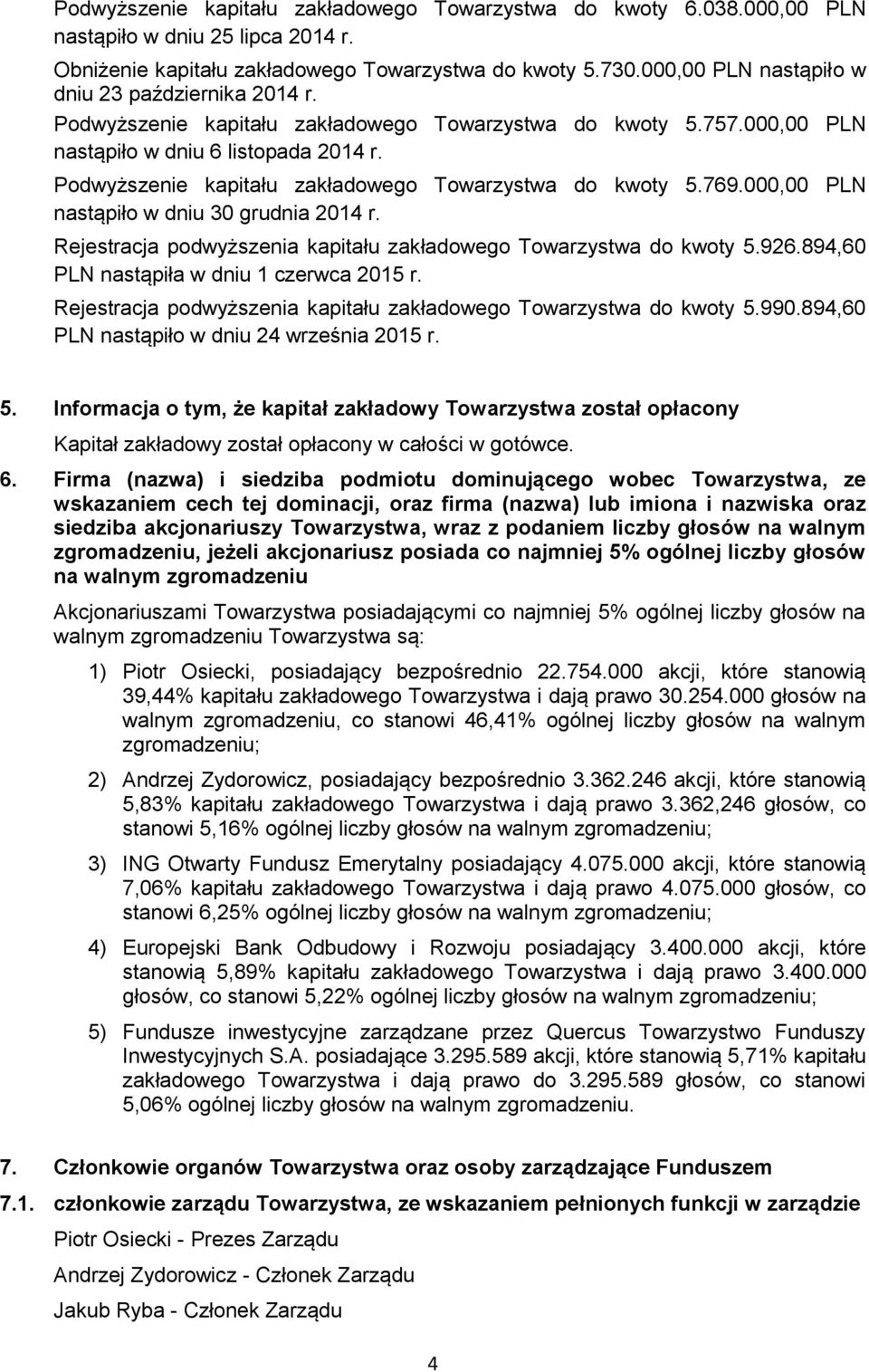 Podwyższenie kapitału zakładowego Towarzystwa do kwoty 6.038.000,00 PLN nastąpiło w dniu 25 lipca 2014 r.

Obniżenie kapitału zakładowego Towarzystwa do kwoty 5.730.000,00 PLN nastąpiło w dniu 23 października 2014 r.

Podwyższenie kapitału zakładowego Towarzystwa do kwoty 5.757.000,00 PLN nastąpiło w dniu 6 listopada 2014 r.

Podwyższenie kapitału zakładowego Towarzystwa do kwoty 5.769.000,00 PLN nastąpiło w dniu 30 grudnia 2014 r.

Rejestracja podwyższenia kapitału zakładowego Towarzystwa do kwoty 5.926.894,60 PLN nastąpiła w dniu 1 czerwca 2015 r.

Rejestracja podwyższenia kapitału zakładowego Towarzystwa do kwoty 5.990.894,60 PLN nastąpiło w dniu 24 września 2015 r.

5. Informacja o tym, że kapitał zakładowy Towarzystwa został opłacony

Kapitał zakładowy został opłacony w całości w gotówce.

6. Firma (nazwa) i siedziba podmiotu dominującego wobec Towarzystwa, ze wskazaniem cech tej dominacji, oraz firma (nazwa) lub imiona i nazwiska oraz siedziba akcjonariuszy Towarzystwa, wraz z podaniem liczby głosów na walnym zgromadzeniu, jeżeli akcjonariusz posiada co najmniej 5% ogólnej liczby głosów na walnym zgromadzeniu

Akcjonariuszami Towarzystwa posiadającymi co najmniej 5% ogólnej liczby głosów na walnym zgromadzeniu Towarzystwa są:

1) Piotr Osiecki, posiadający bezpośrednio 22.754.000 akcji, które stanowią 39,44% kapitału zakładowego Towarzystwa i dają prawo 30.254.000 głosów na walnym zgromadzeniu, co stanowi 46,41% ogólnej liczby głosów na walnym zgromadzeniu;

2) Andrzej Zydorowicz, posiadający bezpośrednio 3.362.246 akcji, które stanowią 5,83% kapitału zakładowego Towarzystwa i dają prawo 3.362,246 głosów, co stanowi 5,16% ogólnej liczby głosów na walnym zgromadzeniu;

3) ING Otwarty Fundusz Emerytalny posiadający 4.075.000 akcji, które stanowią 7,06% kapitału zakładowego Towarzystwa i dają prawo 4.075.000 głosów, co stanowi 6,25% ogólnej liczby głosów na walnym zgromadzeniu;

4) Europejski Bank Odbudowy i Rozwoju posiadający 3.400.000 akcji, które stanowią 5,89% kapitału zakładowego Towarzystwa i dają prawo 3.400.000 głosów, co stanowi 5,22% ogólnej liczby głosów na walnym zgromadzeniu;

5) Fundusze inwestycyjne zarządzane przez Quercus Towarzystwo Funduszy Inwestycyjnych S.A. posiadające 3.295.589 akcji, które stanowią 5,71% kapitału zakładowego Towarzystwa i dają prawo do 3.295.589 głosów, co stanowi 5,06% ogólnej liczby głosów na walnym zgromadzeniu.

7. Członkowie organów Towarzystwa oraz osoby zarządzające Funduszem

7.1. członkowie zarządu Towarzystwa, ze wskazaniem pełnionych funkcji w zarządzie

Piotr Osiecki - Prezes Zarządu

Andrzej Zydorowicz - Członek Zarządu

Jakub Ryba - Członek Zarządu

4